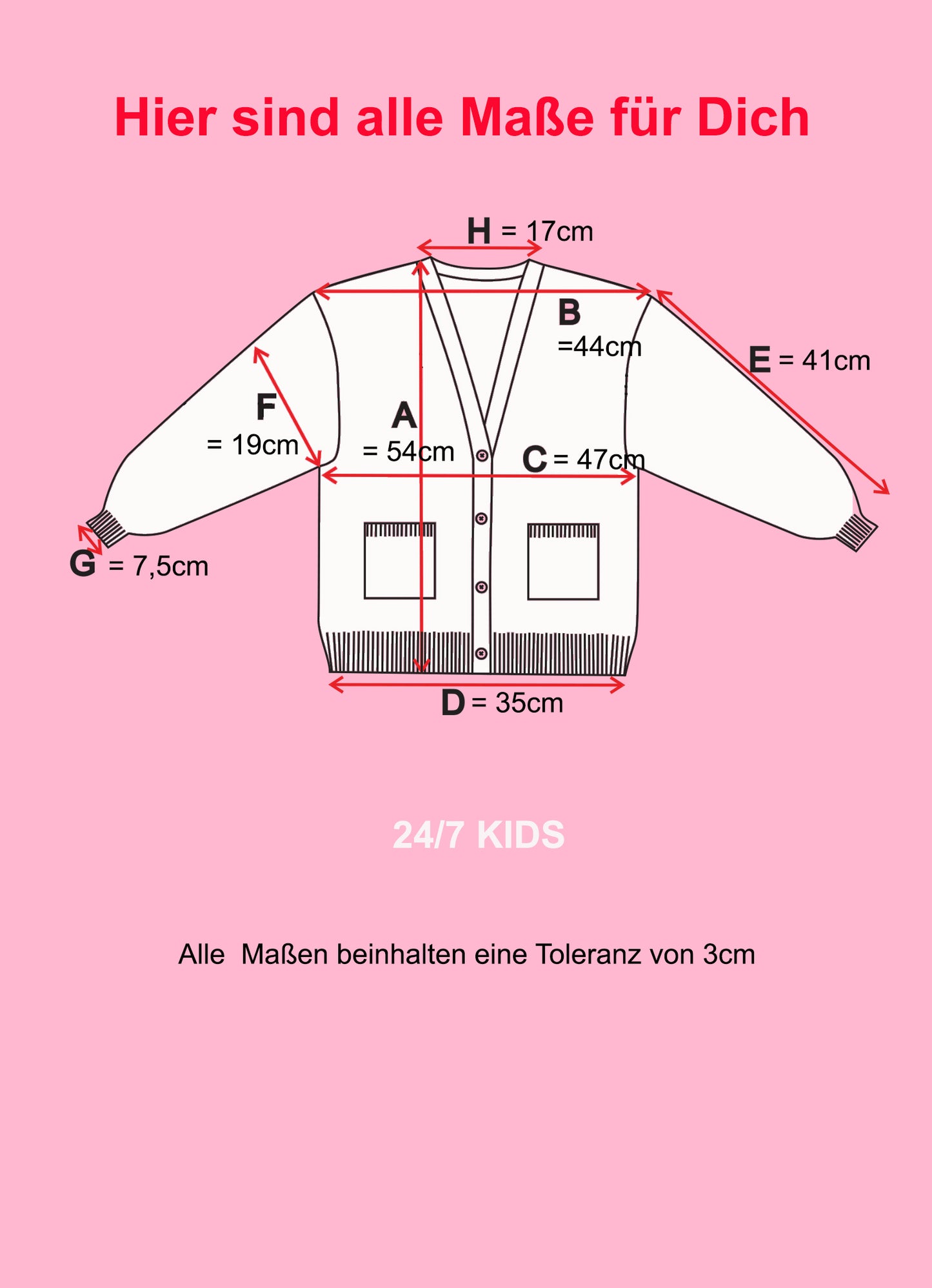 Hier sind alle Maße für Dich

H = 17cm

B =44cm

E = 41cm

F = 19cm

A = 54cm

C = 47cm

G = 7,5cm

D = 35cm

24/7 KIDS

Alle Maßen beinhalten eine Toleranz von 3cm